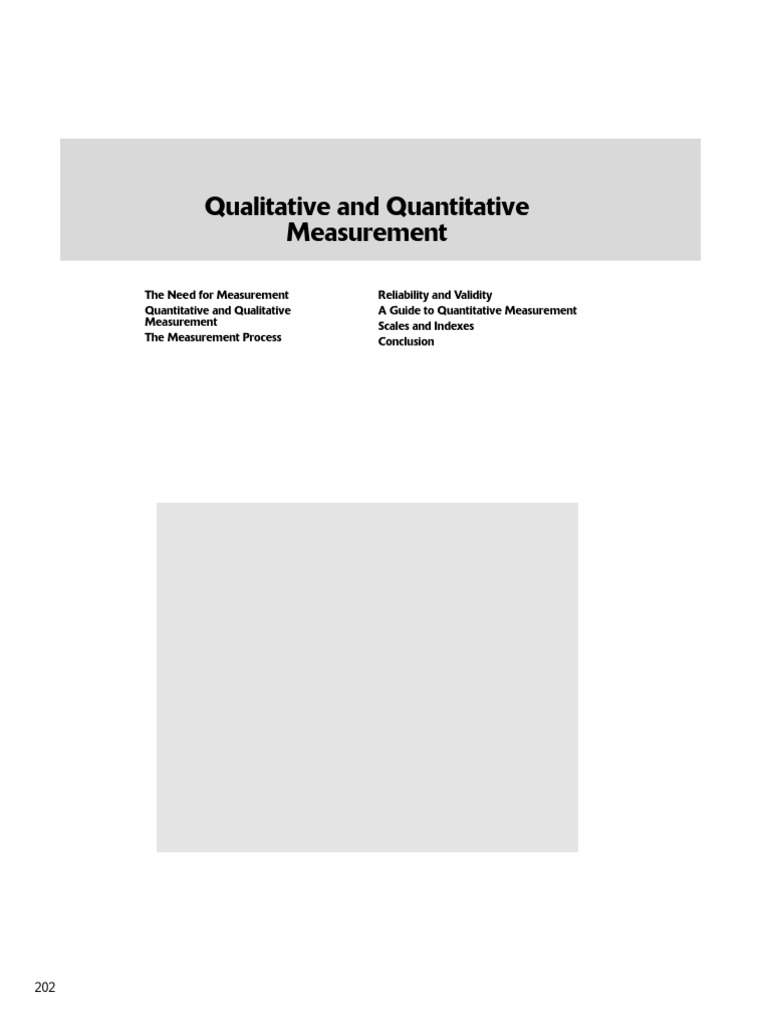 Qualitative and Quantitative Measurement

The Need for Measurement
Quantitative and Qualitative Measurement
The Measurement Process

Reliability and Validity
A Guide to Quantitative Measurement
Scales and Indexes
Conclusion

202